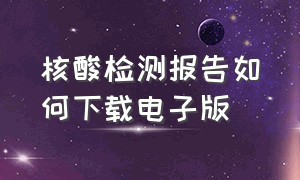 核酸检测报告如何下载电子版